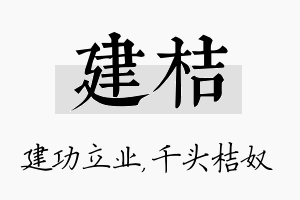 建桔

建功立业，千头桔奴